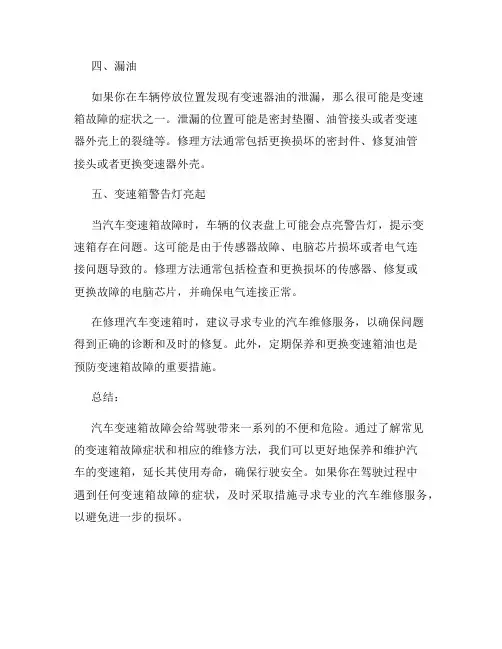 四、漏油

如果你在车辆停放位置发现有变速器油的泄漏，那么很可能是变速箱故障的症状之一。泄漏的位置可能是密封垫圈、油管接头或者变速器外壳上的裂缝等。修理方法通常包括更换损坏的密封件、修复油管接头或者更换变速器外壳。

五、变速箱警告灯亮起

当汽车变速箱故障时，车辆的仪表盘上可能会点亮警告灯，提示变速箱存在问题。这可能是由于传感器故障、电脑芯片损坏或者电气连接问题导致的。修理方法通常包括检查和更换损坏的传感器、修复或更换故障的电脑芯片，并确保电气连接正常。

在修理汽车变速箱时，建议寻求专业的汽车维修服务，以确保问题得到正确的诊断和及时的修复。此外，定期保养和更换变速箱油也是预防变速箱故障的重要措施。

总结：

汽车变速箱故障会给驾驶带来一系列的不便和危险。通过了解常见的变速箱故障症状和相应的维修方法，我们可以更好地保养和维护汽车的变速箱，延长其使用寿命，确保行驶安全。如果你在驾驶过程中遇到任何变速箱故障的症状，及时采取措施寻求专业的汽车维修服务，以避免进一步的损坏。